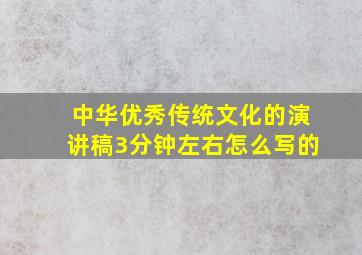 中华优秀传统文化的演讲稿3分钟左右怎么写的